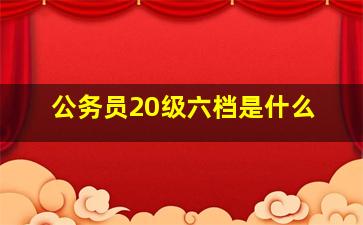 公务员20级六档是什么